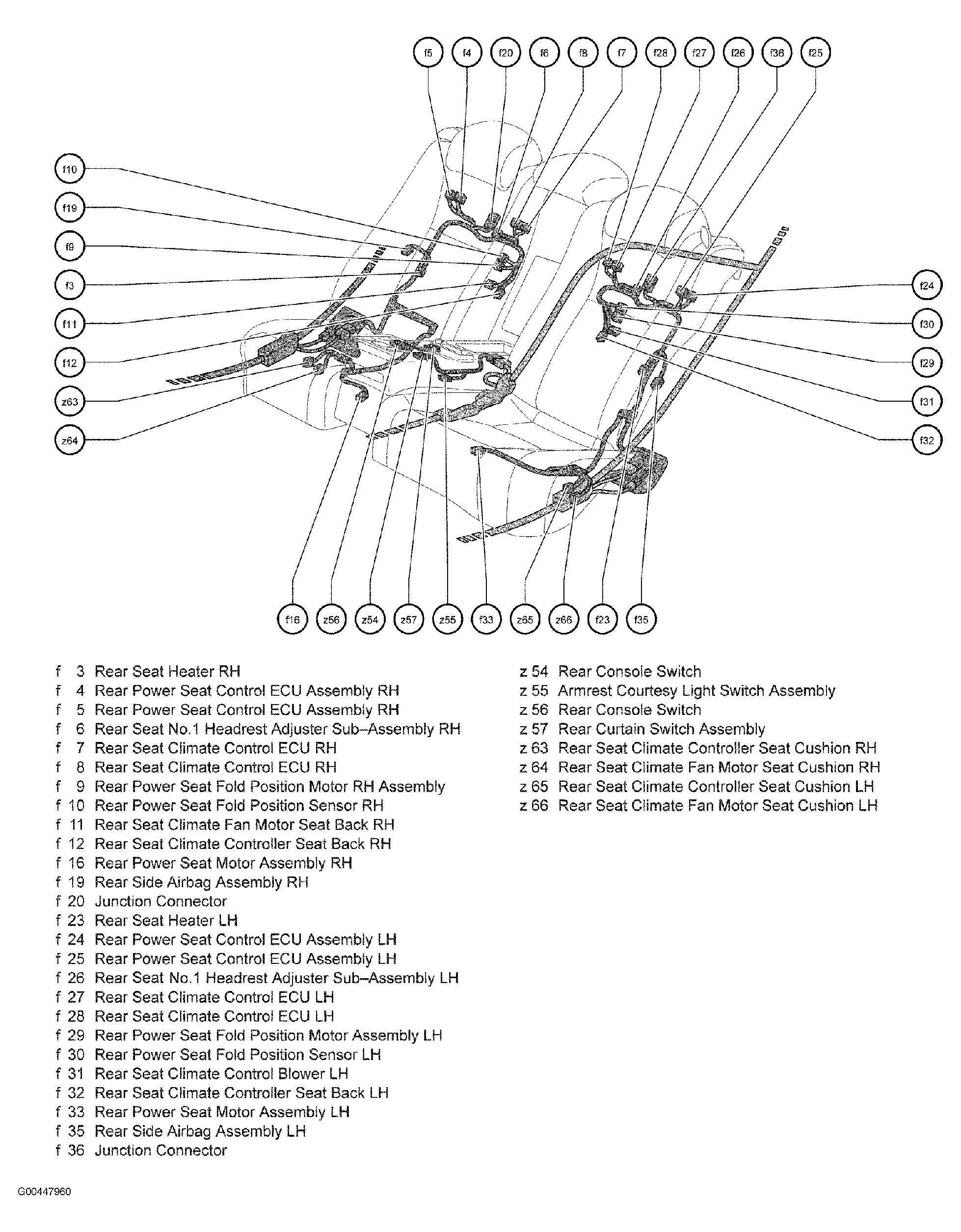 f5 f4 f20 f6 f8 f7 f28 f27 f26 f36 f25

f10
f19
f9
f3
f11
f12
z63
z64

f24
f30
f29
f31
f32

f16 z56 z54 z57 z55 f33 z65 z66 f23 f35

f 3 Rear Seat Heater RH
f 4 Rear Power Seat Control ECU Assembly RH
f 5 Rear Power Seat Control ECU Assembly RH
f 6 Rear Seat No.1 Headrest Adjuster Sub–Assembly RH
f 7 Rear Seat Climate Control ECU RH
f 8 Rear Seat Climate Control ECU RH
f 9 Rear Power Seat Fold Position Motor RH Assembly
f 10 Rear Power Seat Fold Position Sensor RH
f 11 Rear Seat Climate Fan Motor Seat Back RH
f 12 Rear Seat Climate Controller Seat Back RH
f 16 Rear Power Seat Motor Assembly RH
f 19 Rear Side Airbag Assembly RH
f 20 Junction Connector
f 23 Rear Seat Heater LH
f 24 Rear Power Seat Control ECU Assembly LH
f 25 Rear Power Seat Control ECU Assembly LH
f 26 Rear Seat No.1 Headrest Adjuster Sub–Assembly LH
f 27 Rear Seat Climate Control ECU LH
f 28 Rear Seat Climate Control ECU LH
f 29 Rear Power Seat Fold Position Motor Assembly LH
f 30 Rear Power Seat Fold Position Sensor LH
f 31 Rear Seat Climate Control Blower LH
f 32 Rear Seat Climate Controller Seat Back LH
f 33 Rear Power Seat Motor Assembly LH
f 35 Rear Side Airbag Assembly LH
f 36 Junction Connector

z 54 Rear Console Switch
z 55 Armrest Courtesy Light Switch Assembly
z 56 Rear Console Switch
z 57 Rear Curtain Switch Assembly
z 63 Rear Seat Climate Controller Seat Cushion RH
z 64 Rear Seat Climate Fan Motor Seat Cushion RH
z 65 Rear Seat Climate Controller Seat Cushion LH
z 66 Rear Seat Climate Fan Motor Seat Cushion LH

G00447960